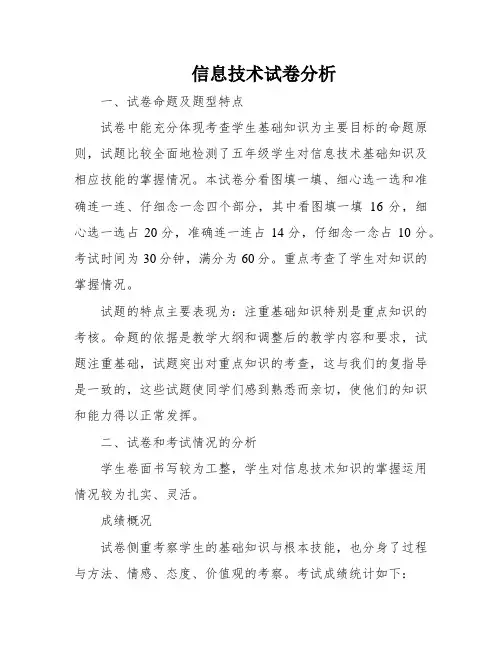 信息技术试卷分析

一、试卷命题及题型特点

试卷中能充分体现考查学生基础知识为主要目标的命题原则，试题比较全面地检测了五年级学生对信息技术基础知识及相应技能的掌握情况。本试卷分看图填一填、细心选一选和准确连一连、仔细念一念四个部分，其中看图填一填 16 分，细心选一选占 20 分，准确连一连占 14 分，仔细念一念占 10 分。考试时间为 30 分钟，满分为 60 分。重点考查了学生对知识的掌握情况。

试题的特点主要表现为：注重基础知识特别是重点知识的考核。命题的依据是教学大纲和调整后的教学内容和要求，试题注重基础，试题突出对重点知识的考查，这与我们的复指导是一致的，这些试题使同学们感到熟悉而亲切，使他们的知识和能力得以正常发挥。

二、试卷和考试情况的分析

学生卷面书写较为工整，学生对信息技术知识的掌握运用情况较为扎实、灵活。

成绩概况

试卷侧重考察学生的基础知识与根本技能，也分身了过程与方法、情感、态度、价值观的考察。考试成绩统计如下：